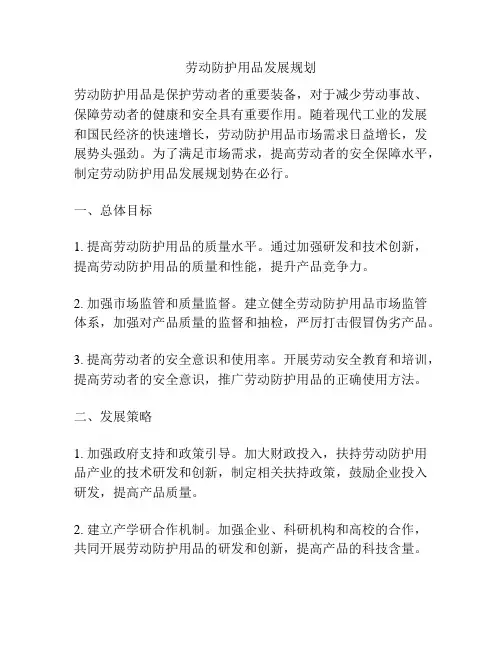 劳动防护用品发展规划

劳动防护用品是保护劳动者的重要装备，对于减少劳动事故、保障劳动者的健康和安全具有重要作用。随着现代工业的发展和国民经济的快速增长，劳动防护用品市场需求日益增长，发展势头强劲。为了满足市场需求，提高劳动者的安全保障水平，制定劳动防护用品发展规划势在必行。

一、总体目标

1. 提高劳动防护用品的质量水平。通过加强研发和技术创新，提高劳动防护用品的质量和性能，提升产品竞争力。

2. 加强市场监管和质量监督。建立健全劳动防护用品市场监管体系，加强对产品质量的监督和抽检，严厉打击假冒伪劣产品。

3. 提高劳动者的安全意识和使用率。开展劳动安全教育和培训，提高劳动者的安全意识，推广劳动防护用品的正确使用方法。

二、发展策略

1. 加强政府支持和政策引导。加大财政投入，扶持劳动防护用品产业的技术研发和创新，制定相关扶持政策，鼓励企业投入研发，提高产品质量。

2. 建立产学研合作机制。加强企业、科研机构和高校的合作，共同开展劳动防护用品的研发和创新，提高产品的科技含量。